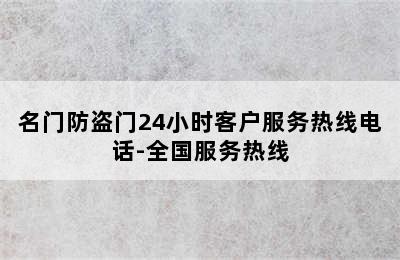 名门防盗门24小时客户服务热线电话-全国服务热线